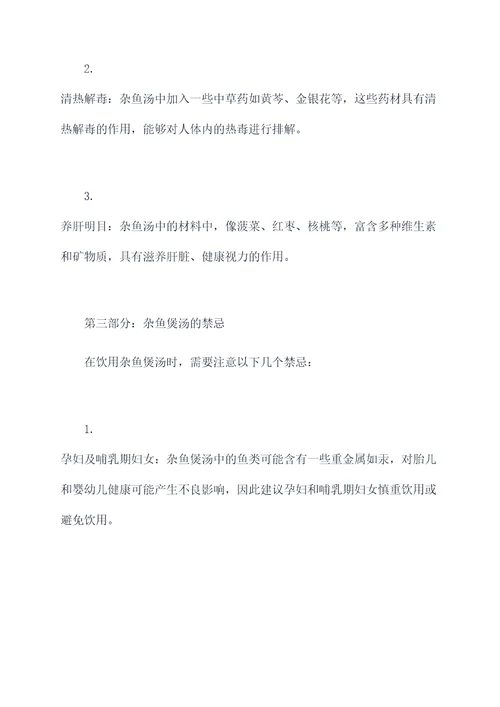 2.

清热解毒：杂鱼汤中加入一些中草药如黄芩、金银花等，这些药材具有清热解毒的作用，能够对人体内的热毒进行排解。

3.

养肝明目：杂鱼汤中的材料中，像菠菜、红枣、核桃等，富含多种维生素和矿物质，具有滋养肝脏、健康视力的作用。

第三部分：杂鱼煲汤的禁忌

在饮用杂鱼煲汤时，需要注意以下几个禁忌：

1.

孕妇及哺乳期妇女：杂鱼煲汤中的鱼类可能含有一些重金属如汞，对胎儿和婴幼儿健康可能产生不良影响，因此建议孕妇和哺乳期妇女慎重饮用或避免饮用。